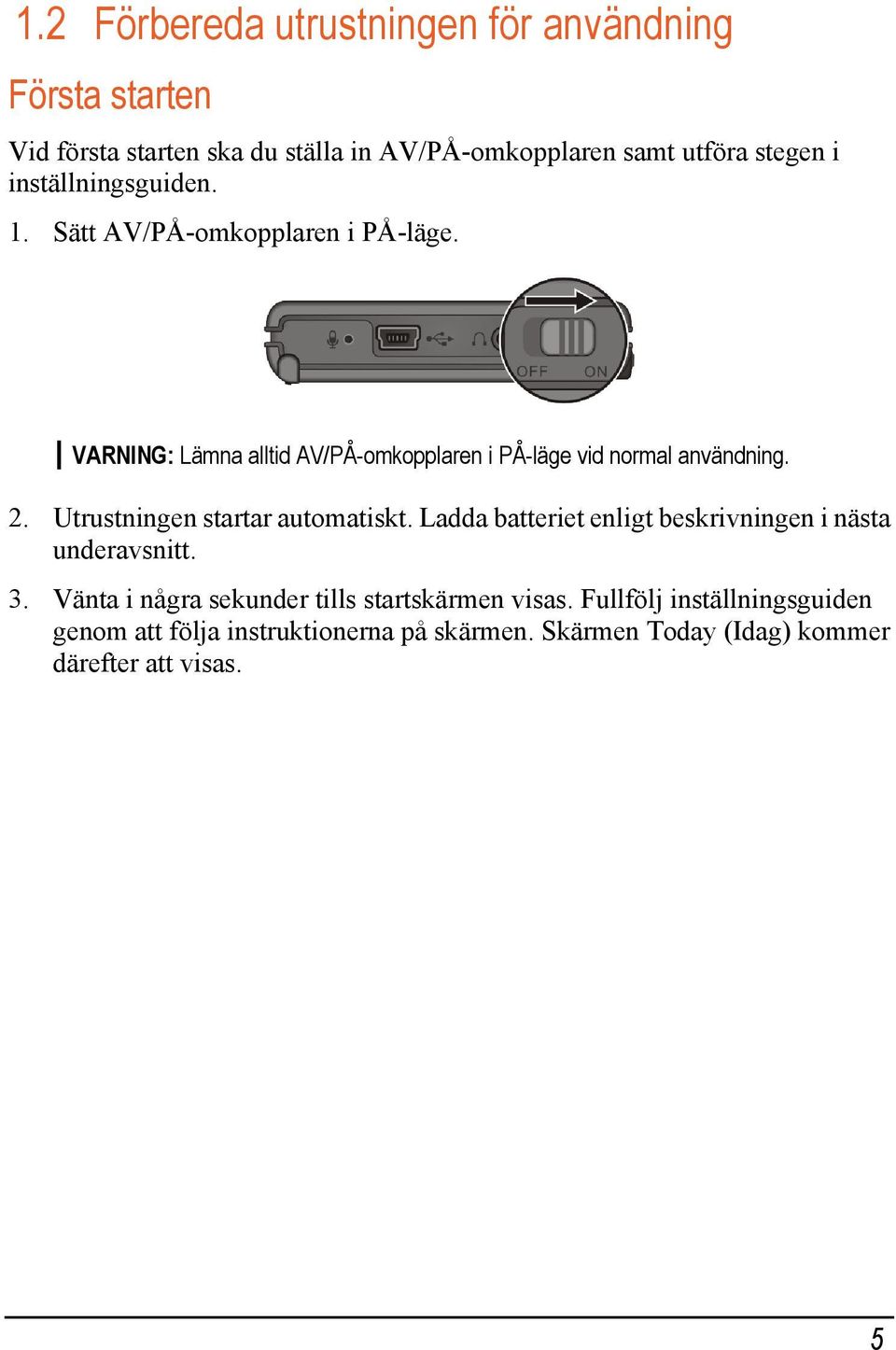 1.2 Förbereda utrustningen för användning

Första starten

Vid första starten ska du ställa in AV/PÅ-omkopplaren samt utföra stegen i inställningsguiden.

1. Sätt AV/PÅ-omkopplaren i PÅ-läge.

OFF ON

VARNING: Lämna alltid AV/PÅ-omkopplaren i PÅ-läge vid normal användning.

2. Utrustningen startar automatiskt. Ladda batteriet enligt beskrivningen i nästa underavsnitt.

3. Vänta i några sekunder tills startskärmen visas. Fullfölj inställningsguiden genom att följa instruktionerna på skärmen. Skärmen Today (Idag) kommer därefter att visas.

5